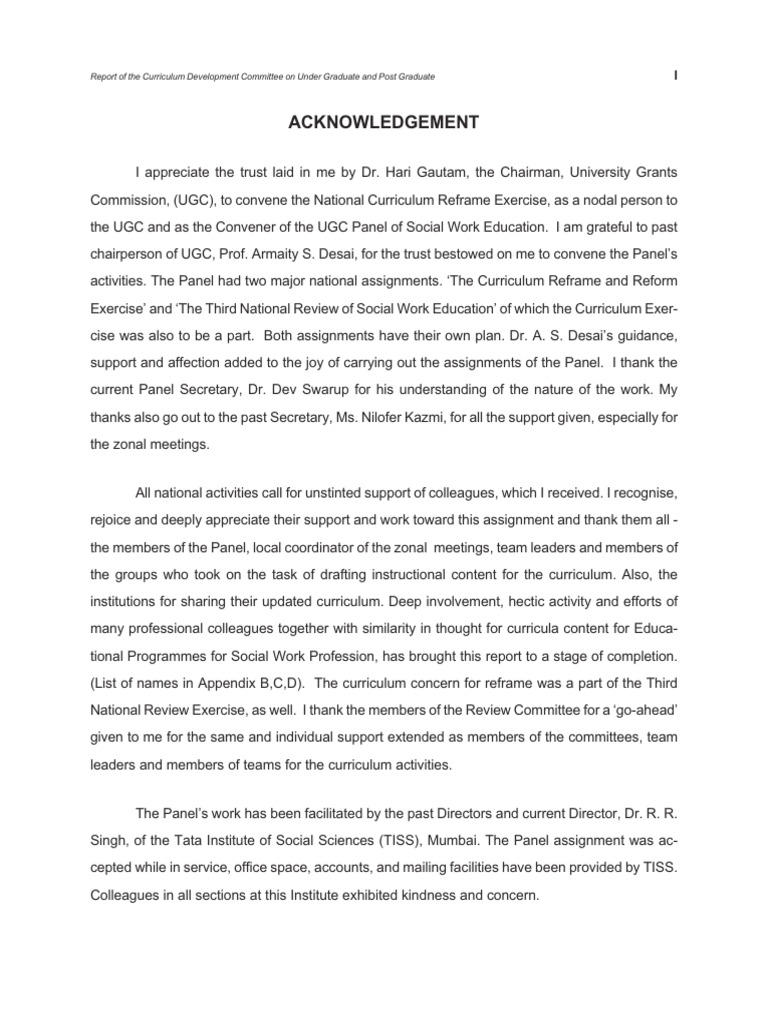 Report of the Curriculum Development Committee on Under Graduate and Post Graduate

I

ACKNOWLEDGEMENT

I appreciate the trust laid in me by Dr. Hari Gautam, the Chairman, University Grants Commission, (UGC), to convene the National Curriculum Reframe Exercise, as a nodal person to the UGC and as the Convener of the UGC Panel of Social Work Education. I am grateful to past chairperson of UGC, Prof. Armaity S. Desai, for the trust bestowed on me to convene the Panel's activities. The Panel had two major national assignments. 'The Curriculum Reframe and Reform Exercise' and 'The Third National Review of Social Work Education' of which the Curriculum Exercise was also to be a part. Both assignments have their own plan. Dr. A. S. Desai's guidance, support and affection added to the joy of carrying out the assignments of the Panel. I thank the current Panel Secretary, Dr. Dev Swarup for his understanding of the nature of the work. My thanks also go out to the past Secretary, Ms. Nilofer Kazmi, for all the support given, especially for the zonal meetings.

All national activities call for unstinted support of colleagues, which I received. I recognise, rejoice and deeply appreciate their support and work toward this assignment and thank them all - the members of the Panel, local coordinator of the zonal meetings, team leaders and members of the groups who took on the task of drafting instructional content for the curriculum. Also, the institutions for sharing their updated curriculum. Deep involvement, hectic activity and efforts of many professional colleagues together with similarity in thought for curricula content for Educational Programmes for Social Work Profession, has brought this report to a stage of completion. (List of names in Appendix B,C,D). The curriculum concern for reframe was a part of the Third National Review Exercise, as well. I thank the members of the Review Committee for a 'go-ahead' given to me for the same and individual support extended as members of the committees, team leaders and members of teams for the curriculum activities.

The Panel's work has been facilitated by the past Directors and current Director, Dr. R. R. Singh, of the Tata Institute of Social Sciences (TISS), Mumbai. The Panel assignment was accepted while in service, office space, accounts, and mailing facilities have been provided by TISS. Colleagues in all sections at this Institute exhibited kindness and concern.